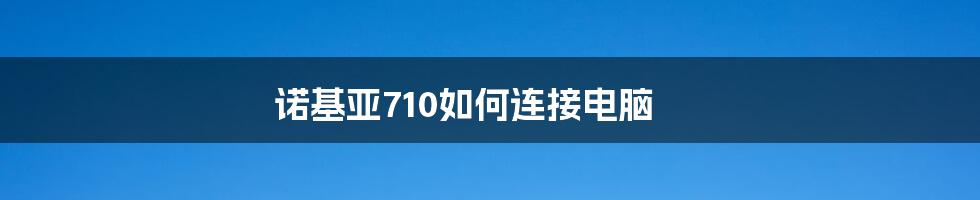 诺基亚710如何连接电脑